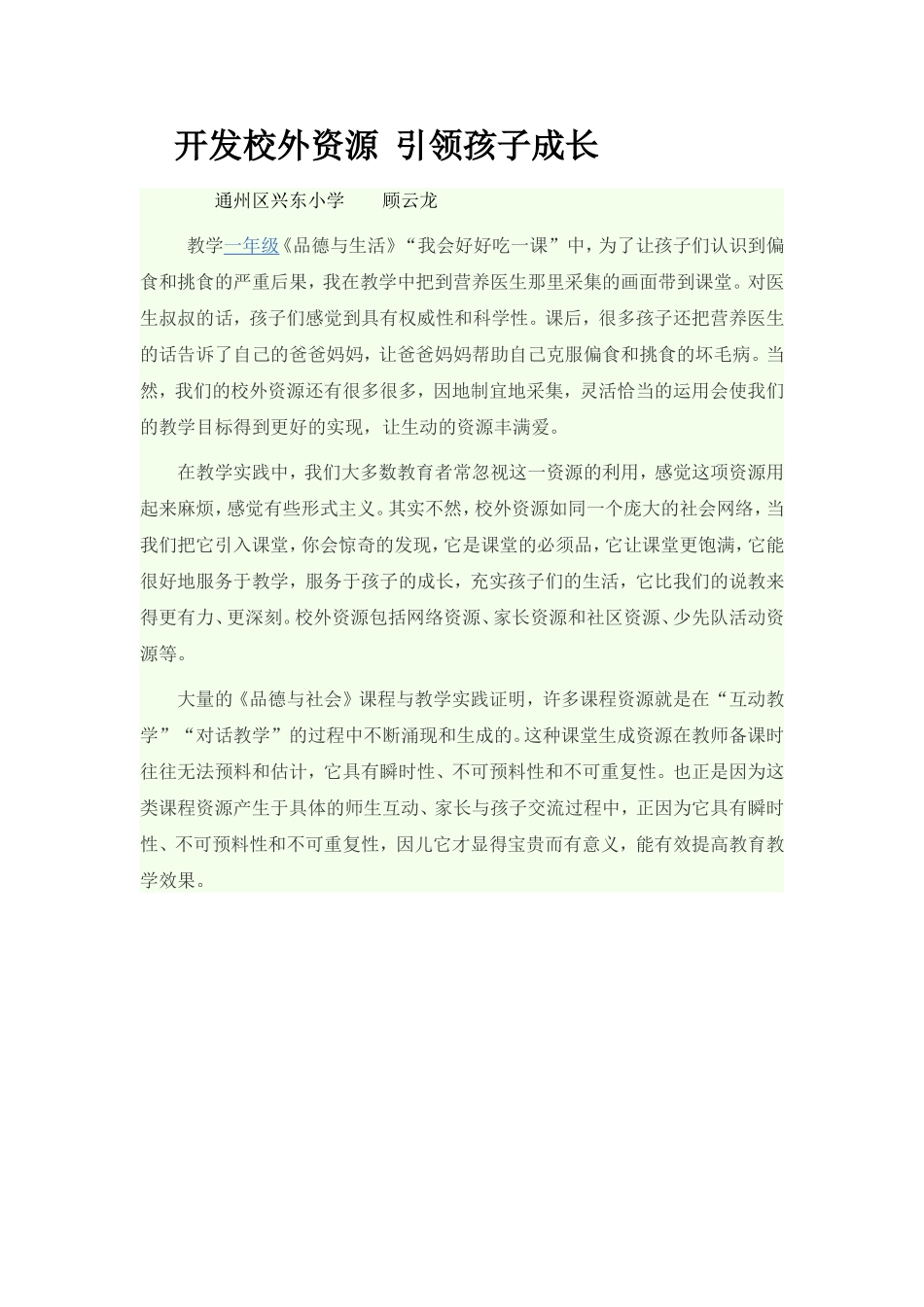 开发校外资源 引领孩子成长

通州区兴东小学　　顾云龙

教学一年级《品德与生活》“我会好好吃一课”中，为了让孩子们认识到偏食和挑食的严重后果，我在教学中把到营养医生那里采集的画面带到课堂。对医生叔叔的话，孩子们感觉到具有权威性和科学性。课后，很多孩子还把营养医生的话告诉了自己的爸爸妈妈，让爸爸妈妈帮助自己克服偏食和挑食的坏毛病。当然，我们的校外资源还有很多很多，因地制宜地采集，灵活恰当的运用会使我们的教学目标得到更好的实现，让生动的资源丰满爱。

在教学实践中，我们大多数教育者常忽视这一资源的利用，感觉这项资源用起来麻烦，感觉有些形式主义。其实不然，校外资源如同一个庞大的社会网络，当我们把它引入课堂，你会惊奇的发现，它是课堂的必须品，它让课堂更饱满，它能很好地服务于教学，服务于孩子的成长，充实孩子们的生活，它比我们的说教来得更有力、更深刻。校外资源包括网络资源、家长资源和社区资源、少先队活动资源等。

大量的《品德与社会》课程与教学实践证明，许多课程资源就是在“互动教学”“对话教学”的过程中不断涌现和生成的。这种课堂生成资源在教师备课时往往无法预料和估计，它具有瞬时性、不可预料性和不可重复性。也正是因为这类课程资源产生于具体的师生互动、家长与孩子交流过程中，正因为它具有瞬时性、不可预料性和不可重复性，因儿它才显得宝贵而有意义，能有效提高教育教学效果。